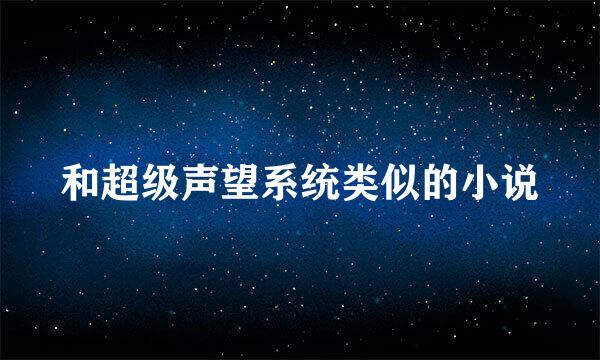 和超级声望系统类似的小说